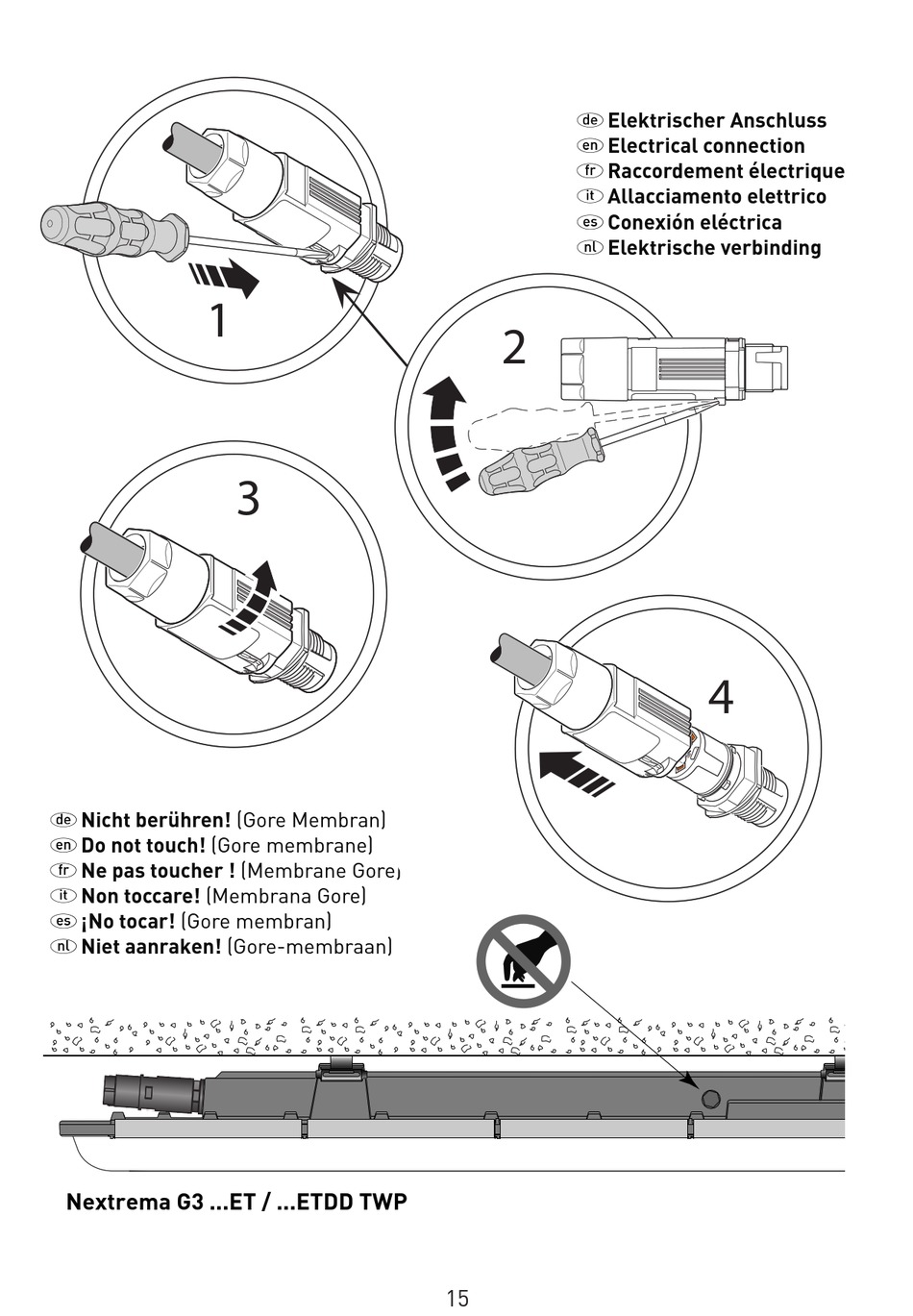 de Elektrischer Anschluss
en Electrical connection
fr Raccordement électrique
it Allacciamento elettrico
es Conexión eléctrica
nl Elektrische verbinding

1

2

3

4

de Nicht berühren! (Gore Membran)
en Do not touch! (Gore membrane)
fr Ne pas toucher ! (Membrane Gore)
it Non toccare! (Membrana Gore)
es ¡No tocar! (Gore membran)
nl Niet aanraken! (Gore-membraan)

Nextrema G3 ...ET / ...ETDD TWP

15